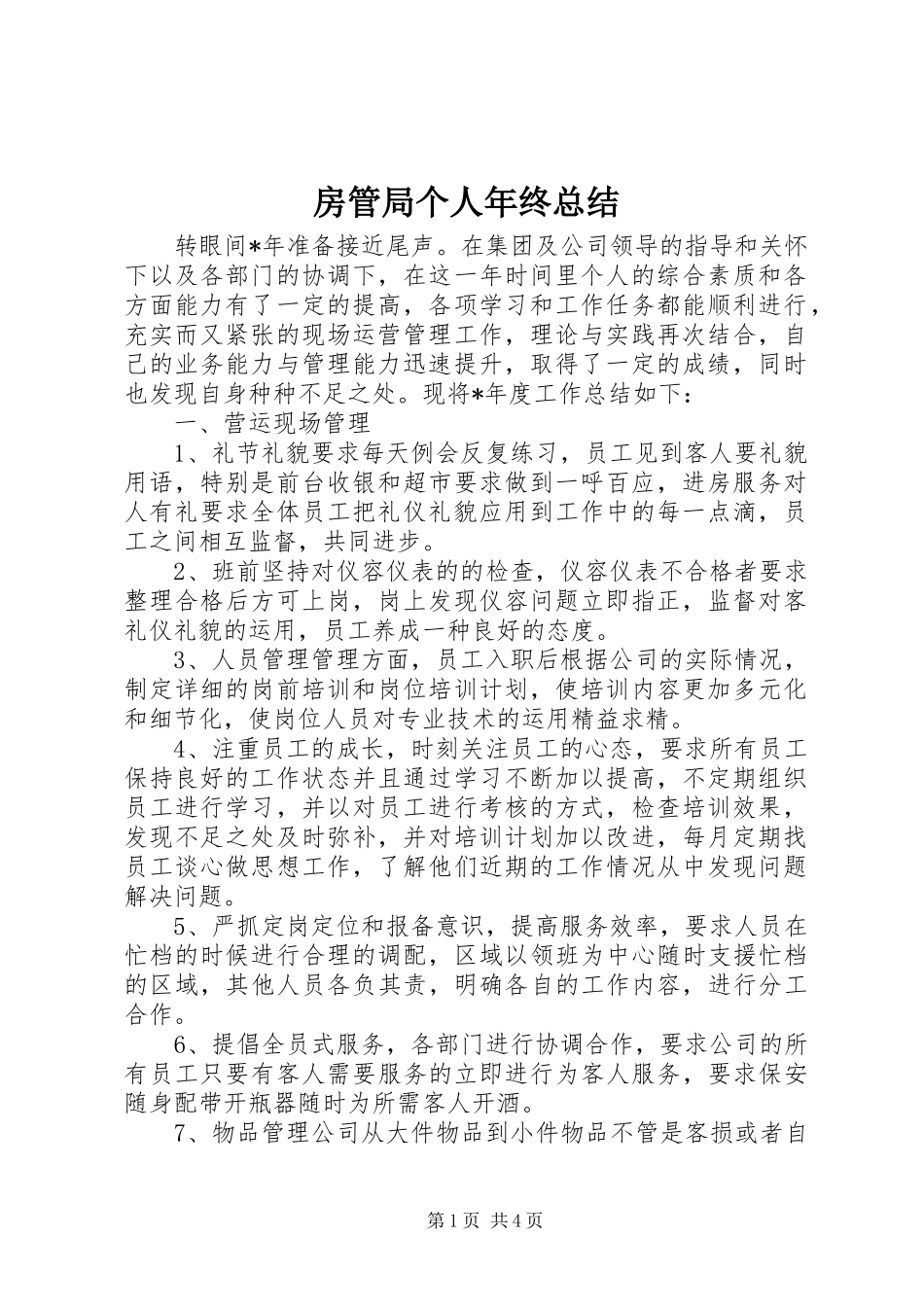 房管局个人年终总结

转眼间*年准备接近尾声。在集团及公司领导的指导和关怀下以及各部门的协调下，在这一年时间里个人的综合素质和各方面能力有了一定的提高，各项学习和工作任务都能顺利进行，充实而又紧张的现场运营管理工作，理论与实践再次结合，自己的业务能力与管理能力迅速提升，取得了一定的成绩，同时也发现自身种种不足之处。现将*年度工作总结如下：

一、营运现场管理

1、礼节礼貌要求每天例会反复练习，员工见到客人要礼貌用语，特别是前台收银和超市要求做到一呼百应，进房服务对人有礼要求全体员工把礼仪礼貌应用到工作中的每一点滴，员工之间相互监督，共同进步。

2、班前坚持对仪容仪表的的检查，仪容仪表不合格者要求整理合格后方可上岗，岗上发现仪容问题立即指正，监督对客礼仪礼貌的运用，员工养成一种良好的态度。

3、人员管理管理方面，员工入职后根据公司的实际情况，制定详细的岗前培训和岗位培训计划，使培训内容更加多元化和细节化，使岗位人员对专业技术的运用精益求精。

4、注重员工的成长，时刻关注员工的心态，要求所有员工保持良好的工作状态并且通过学习不断加以提高，不定期组织员工进行学习，并以对员工进行考核的方式，检查培训效果，发现不足之处及时弥补，并对培训计划加以改进，每月定期找员工谈心做思想工作，了解他们近期的工作情况从中发现问题解决问题。

5、严抓定岗定位和报备意识，提高服务效率，要求人员在忙档的时候进行合理的调配，区域以领班为中心随时支援忙档的区域，其他人员各负其责，明确各自的工作内容，进行分工合作。

6、提倡全员式服务，各部门进行协调合作，要求公司的所有员工只要有客人需要服务的立即进行为客人服务，要求保安随身配带开瓶器随时为所需客人开酒。

7、物品管理公司从大件物品到小件物品不管是客损或者自

第1页 共4页